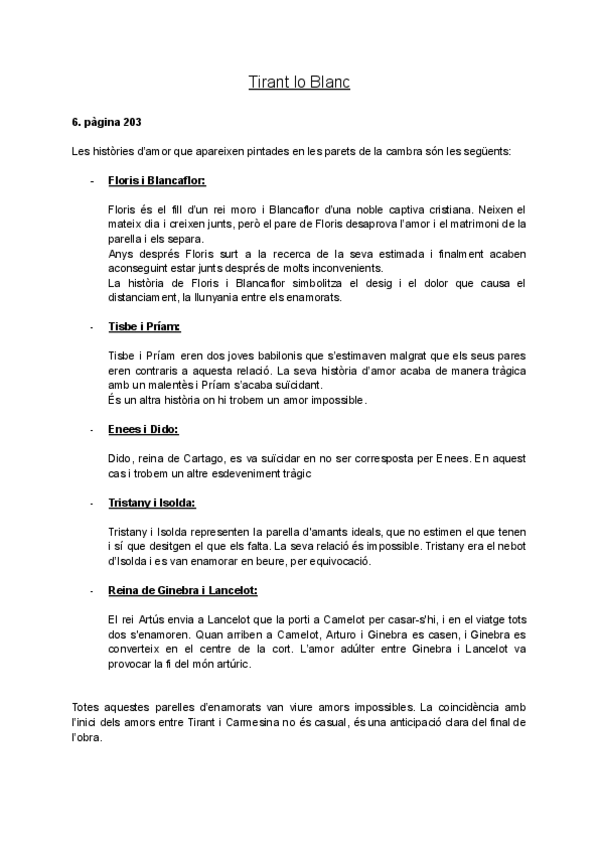 Tirant lo Blanc

6. pàgina 203

Les històries d'amor que apareixen pintades en les parets de la cambra són les següents:

- Floris i Blancaflor:

Floris és el fill d'un rei moro i Blancaflor d'una noble captiva cristiana. Neixen el mateix dia i creixen junts, però el pare de Floris desaprova l'amor i el matrimoni de la parella i els separa.
Anys després Floris surt a la recerca de la seva estimada i finalment acaben aconseguint estar junts després de molts inconvenients.
La història de Floris i Blancaflor simbolitza el desig i el dolor que causa el distanciament, la llunyania entre els enamorats.

- Tisbe i Príam:

Tisbe i Príam eren dos joves babilonis que s'estimaven malgrat que els seus pares eren contraris a aquesta relació. La seva història d'amor acaba de manera tràgica amb un malentès i Príam s'acaba suïcidant.
És un altra història on hi trobem un amor impossible.

- Enees i Dido:

Dido, reina de Cartago, es va suïcidar en no ser corresposta per Enees. En aquest cas i trobem un altre esdeveniment tràgic

- Tristany i Isolda:

Tristany i Isolda representen la parella d'amants ideals, que no estimen el que tenen i sí que desitgen el que els falta. La seva relació és impossible. Tristany era el nebot d'Isolda i es van enamorar en beure, per equivocació.

- Reina de Ginebra i Lancelot:

El rei Artús envia a Lancelot que la porti a Camelot per casar-s'hi, i en el viatge tots dos s'enamoren. Quan arriben a Camelot, Arturo i Ginebra es casen, i Ginebra es converteix en el centre de la cort. L'amor adúlter entre Ginebra i Lancelot va provocar la fi del món artúric.

Totes aquestes parelles d'enamorats van viure amors impossibles. La coincidència amb l'inici dels amors entre Tirant i Carmesina no és casual, és una anticipació clara del final de l'obra.